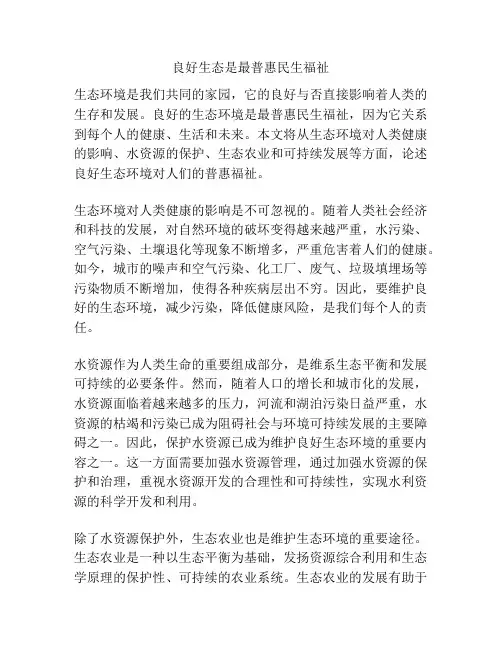 良好生态是最普惠民生福祉

生态环境是我们共同的家园，它的良好与否直接影响着人类的生存和发展。良好的生态环境是最普惠民生福祉，因为它关系到每个人的健康、生活和未来。本文将从生态环境对人类健康的影响、水资源的保护、生态农业和可持续发展等方面，论述良好生态环境对人们的普惠福祉。

生态环境对人类健康的影响是不可忽视的。随着人类社会经济和科技的发展，对自然环境的破坏变得越来越严重，水污染、空气污染、土壤退化等现象不断增多，严重危害着人们的健康。如今，城市的噪声和空气污染、化工厂、废气、垃圾填埋场等污染物质不断增加，使得各种疾病层出不穷。因此，要维护良好的生态环境，减少污染，降低健康风险，是我们每个人的责任。

水资源作为人类生命的重要组成部分，是维系生态平衡和发展可持续的必要条件。然而，随着人口的增长和城市化的发展，水资源面临着越来越多的压力，河流和湖泊污染日益严重，水资源的枯竭和污染已成为阻碍社会与环境可持续发展的主要障碍之一。因此，保护水资源已成为维护良好生态环境的重要内容之一。这一方面需要加强水资源管理，通过加强水资源的保护和治理，重视水资源开发的合理性和可持续性，实现水利资源的科学开发和利用。

除了水资源保护外，生态农业也是维护生态环境的重要途径。生态农业是一种以生态平衡为基础，发扬资源综合利用和生态学原理的保护性、可持续的农业系统。生态农业的发展有助于